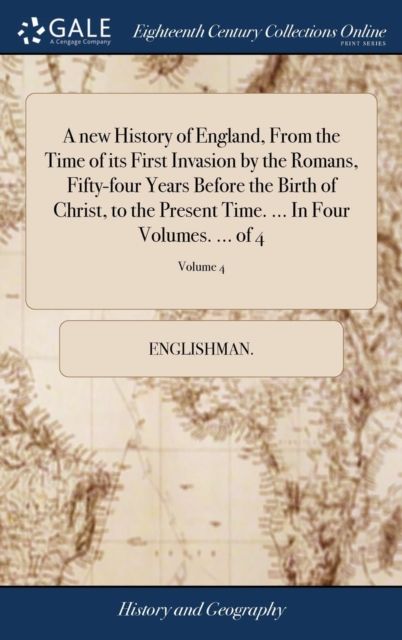 GALE
A Cengage Company

Eighteenth Century Collections Online
PRINT SERIES

A new History of England, From the Time of its First Invasion by the Romans, Fifty-four Years Before the Birth of Christ, to the Present Time. ... In Four Volumes. ... of 4

Volume 4

ENGLISHMAN.

History and Geography